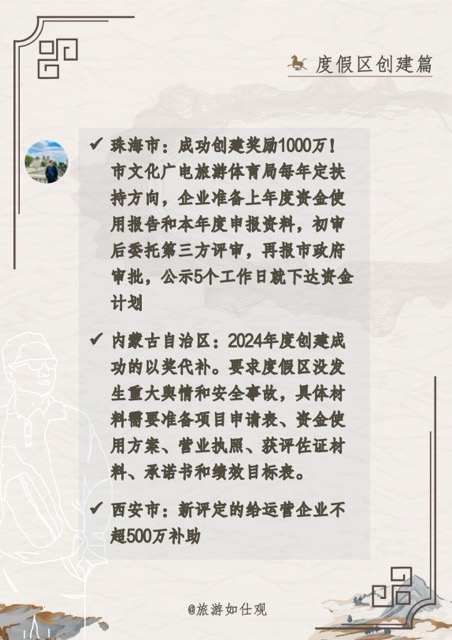 度假区创建篇

✔ 珠海市：成功创建奖励1000万！市文化广电旅游体育局每年定扶持方向，企业准备上年度资金使用报告和本年度申报资料，初审后委托第三方评审，再报市政府审批，公示5个工作日就下达资金计划

✔ 内蒙古自治区：2024年度创建成功的以奖代补。要求度假区没发生重大舆情和安全事故，具体材料需要准备项目申请表、资金使用方案、营业执照、获评佐证材料、承诺书和绩效目标表。

✔ 西安市：新评定的给运营企业不超500万补助

@旅游如仕观